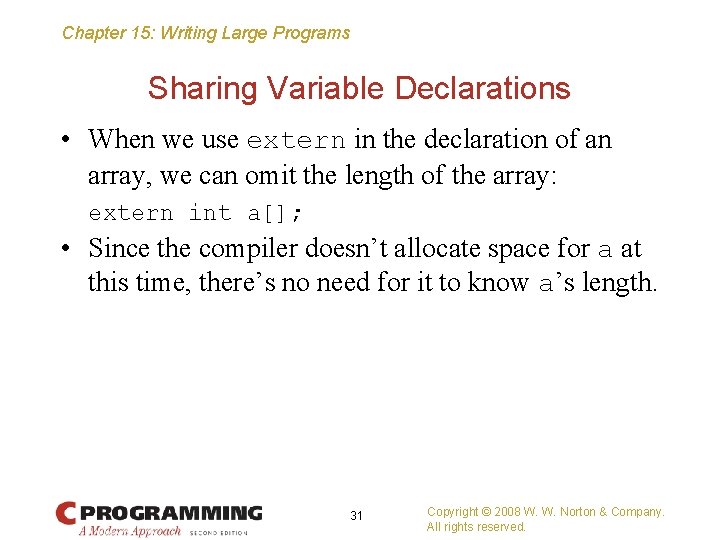 Chapter 15: Writing Large Programs

Sharing Variable Declarations

• When we use extern in the declaration of an array, we can omit the length of the array:

extern int a[];

• Since the compiler doesn't allocate space for a at this time, there's no need for it to know a's length.

C PROGRAMMING
A Modern Approach SECOND EDITION

31

Copyright © 2008 W. W. Norton & Company.
All rights reserved.